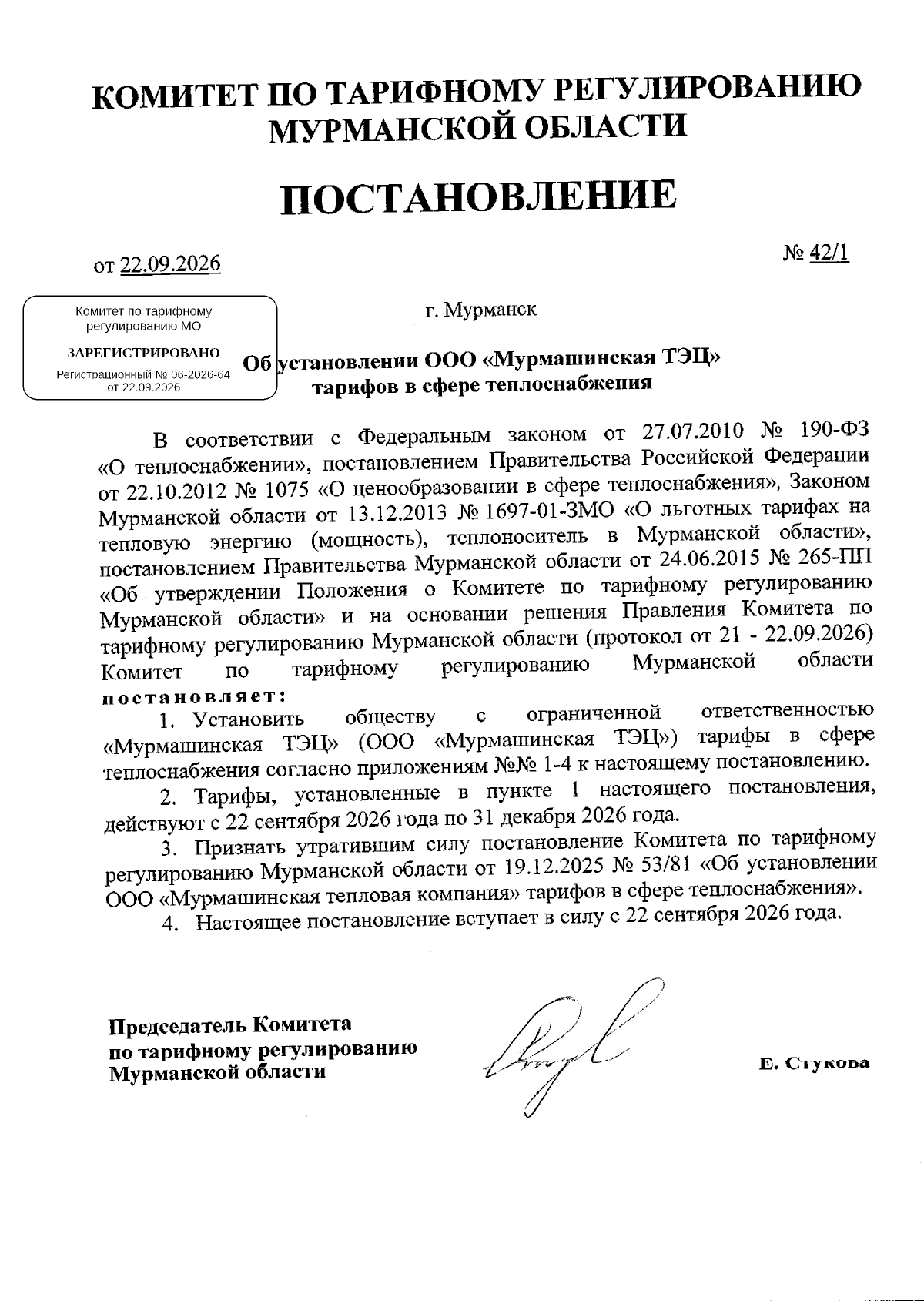 КОМИТЕТ ПО ТАРИФНОМУ РЕГУЛИРОВАНИЮ МУРМАНСКОЙ ОБЛАСТИ

ПОСТАНОВЛЕНИЕ

от 22.09.2026

№ 42/1

Комитет по тарифному регулированию МО

ЗАРЕГИСТРИРОВАНО

Регистрационный № 06-2026-64 от 22.09.2026

г. Мурманск

Об установлении ООО «Мурмашинская ТЭЦ» тарифов в сфере теплоснабжения

В соответствии с Федеральным законом от 27.07.2010 № 190-ФЗ «О теплоснабжении», постановлением Правительства Российской Федерации от 22.10.2012 № 1075 «О ценообразовании в сфере теплоснабжения», Законом Мурманской области от 13.12.2013 № 1697-01-ЗМО «О льготных тарифах на тепловую энергию (мощность), теплоноситель в Мурманской области», постановлением Правительства Мурманской области от 24.06.2015 № 265-ПП «Об утверждении Положения о Комитете по тарифному регулированию Мурманской области» и на основании решения Правления Комитета по тарифному регулированию Мурманской области (протокол от 21 - 22.09.2026) Комитет по тарифному регулированию Мурманской области постановляет:

1. Установить обществу с ограниченной ответственностью «Мурмашинская ТЭЦ» (ООО «Мурмашинская ТЭЦ») тарифы в сфере теплоснабжения согласно приложениям №№ 1-4 к настоящему постановлению.

2. Тарифы, установленные в пункте 1 настоящего постановления, действуют с 22 сентября 2026 года по 31 декабря 2026 года.

3. Признать утратившим силу постановление Комитета по тарифному регулированию Мурманской области от 19.12.2025 № 53/81 «Об установлении ООО «Мурмашинская тепловая компания» тарифов в сфере теплоснабжения».

4. Настоящее постановление вступает в силу с 22 сентября 2026 года.

Председатель Комитета по тарифному регулированию Мурманской области

Е. Стукова